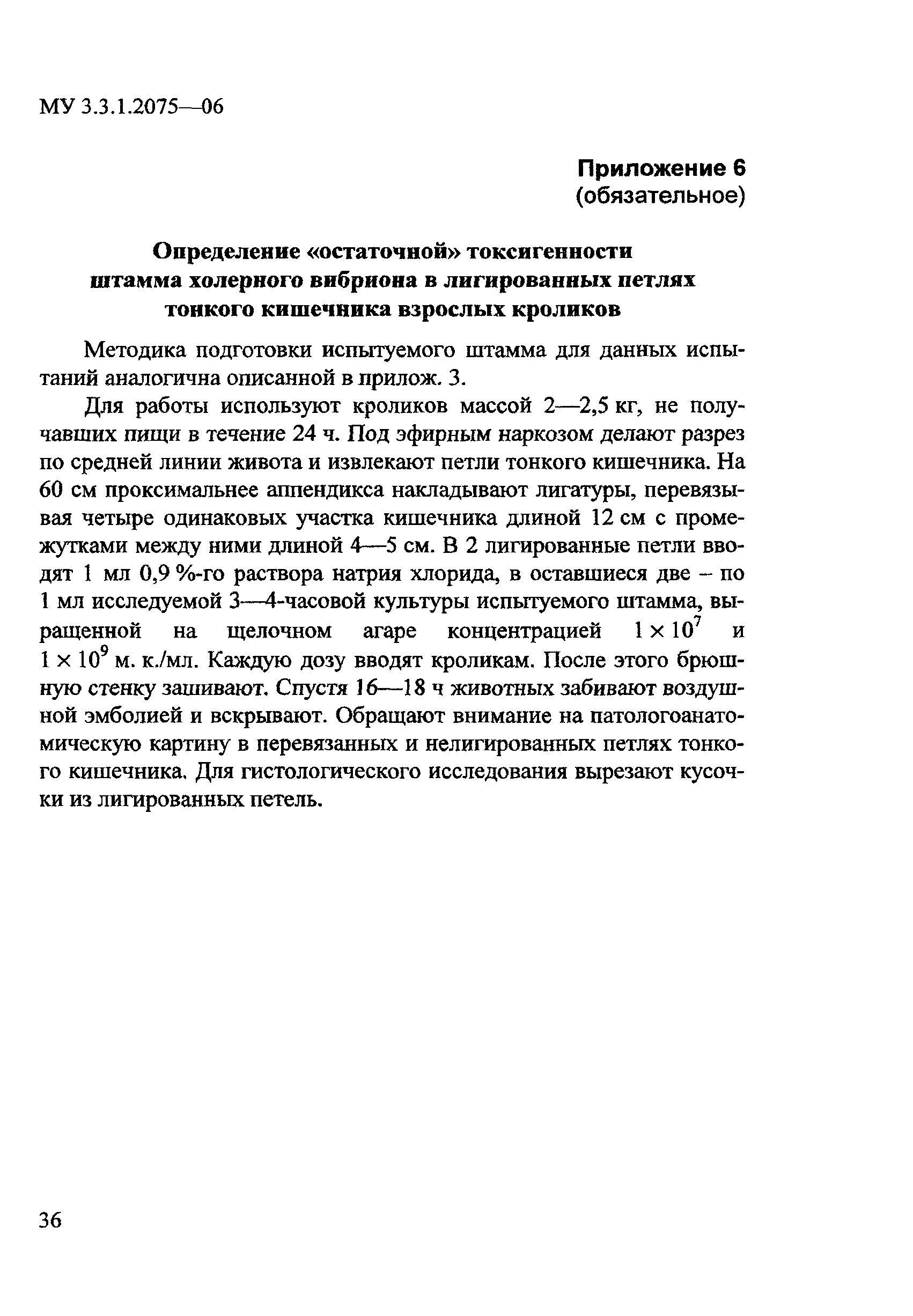 МУ 3.3.1.2075—06

Приложение 6
(обязательное)

Определение «остаточной» токсигенности штамма холерного вибриона в лигированных петлях тонкого кишечника взрослых кроликов

Методика подготовки испытуемого штамма для данных испытаний аналогична описанной в прилож. 3.

Для работы используют кроликов массой 2—2,5 кг, не получавших пищи в течение 24 ч. Под эфирным наркозом делают разрез по средней линии живота и извлекают петли тонкого кишечника. На 60 см проксимальнее аппендикса накладывают лигатуры, перевязывая четыре одинаковых участка кишечника длиной 12 см с промежутками между ними длиной 4—5 см. В 2 лигированные петли вводят 1 мл 0,9 %-го раствора натрия хлорида, в оставшиеся две – по 1 мл исследуемой 3—4-часовой культуры испытуемого штамма, выращенной на щелочном агаре концентрацией $1 \times 10^7$ и $1 \times 10^9$ м. к./мл. Каждую дозу вводят кроликам. После этого брюшную стенку зашивают. Спустя 16—18 ч животных забивают воздушной эмболией и вскрывают. Обращают внимание на патологоанатомическую картину в перевязанных и нелигированных петлях тонкого кишечника. Для гистологического исследования вырезают кусочки из лигированных петель.

36